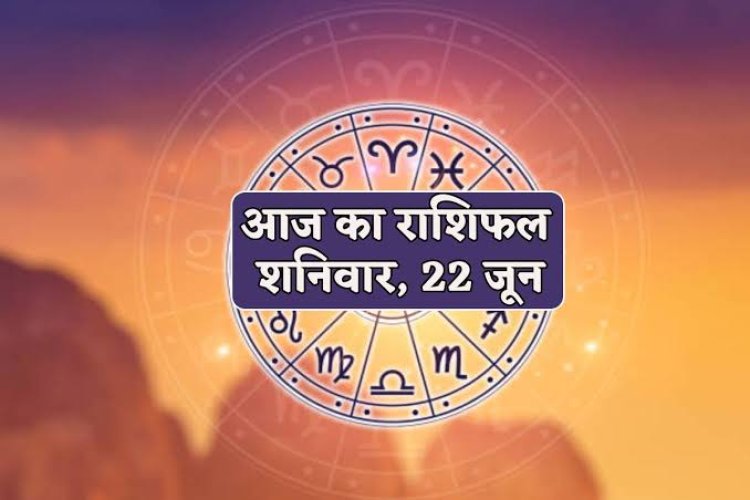 आज का राशिफल
शनिवार, 22 जून